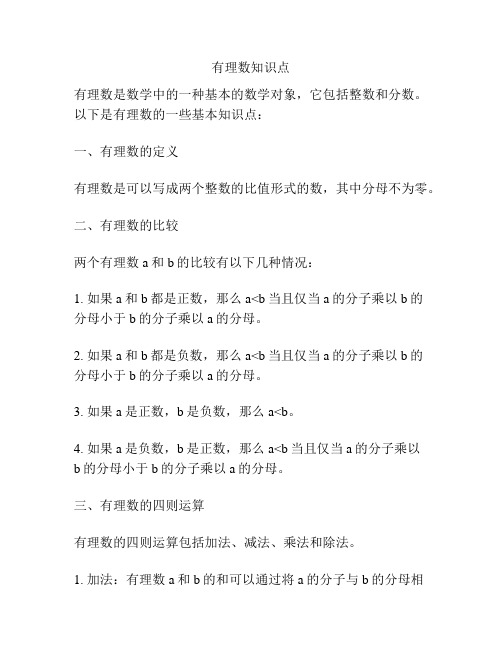 有理数知识点

有理数是数学中的一种基本的数学对象，它包括整数和分数。以下是有理数的一些基本知识点：

一、有理数的定义

有理数是可以写成两个整数的比值形式的数，其中分母不为零。

二、有理数的比较

两个有理数 a 和 b 的比较有以下几种情况：

1. 如果 a 和 b 都是正数，那么 a<b 当且仅当 a 的分子乘以 b 的分母小于 b 的分子乘以 a 的分母。

2. 如果 a 和 b 都是负数，那么 a<b 当且仅当 a 的分子乘以 b 的分母小于 b 的分子乘以 a 的分母。

3. 如果 a 是正数，b 是负数，那么 a<b。

4. 如果 a 是负数，b 是正数，那么 a<b 当且仅当 a 的分子乘以 b 的分母小于 b 的分子乘以 a 的分母。

三、有理数的四则运算

有理数的四则运算包括加法、减法、乘法和除法。

1. 加法：有理数 a 和 b 的和可以通过将 a 的分子与 b 的分母相